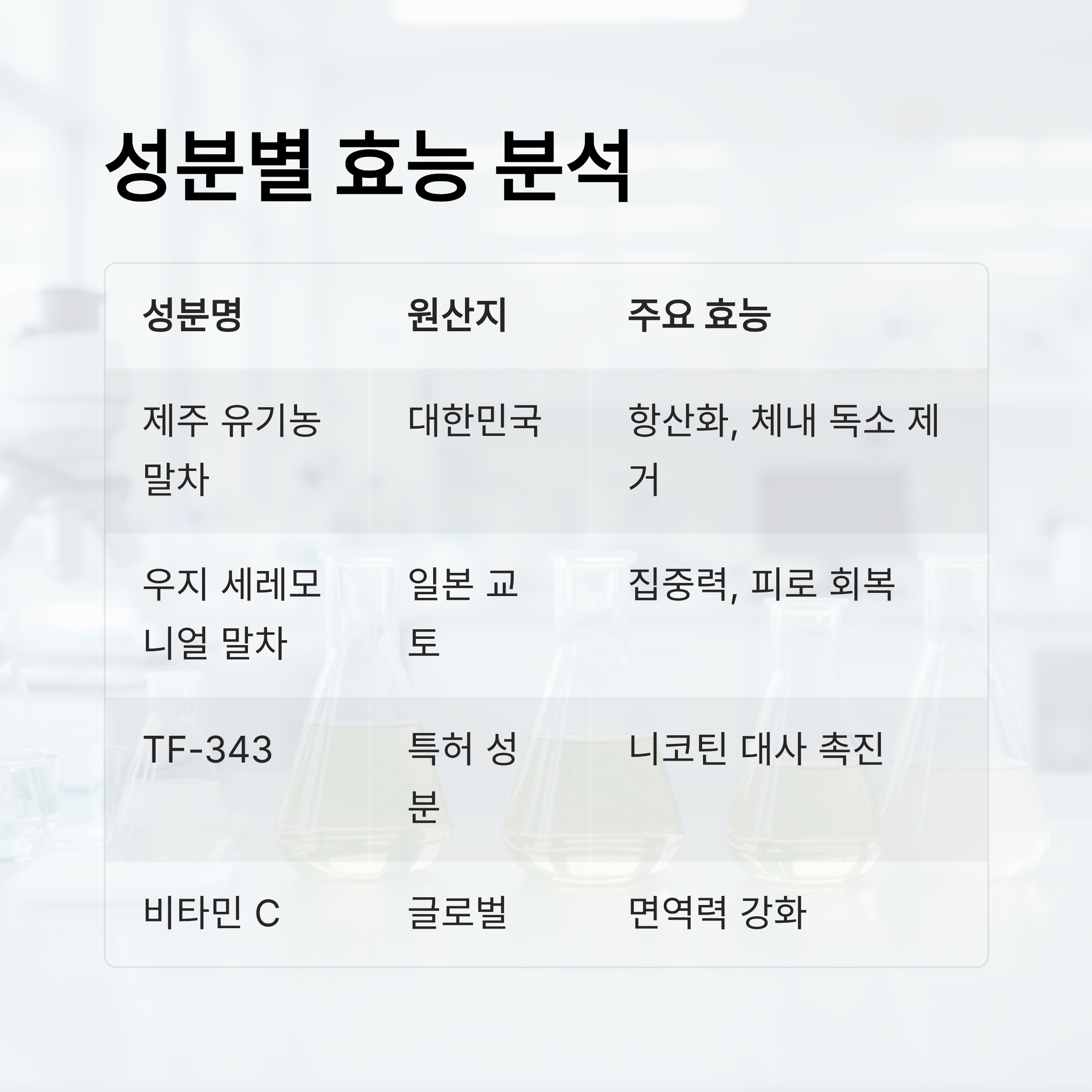 성분별 효능 분석

| 성분명 | 원산지 | 주요 효능 |
|---|---|---|
| 제주 유기농 말차 | 대한민국 | 항산화, 체내 독소 제거 |
| 우지 세레모니얼 말차 | 일본 교토 | 집중력, 피로 회복 |
| TF-343 | 특허 성분 | 니코틴 대사 촉진 |
| 비타민 C | 글로벌 | 면역력 강화 |